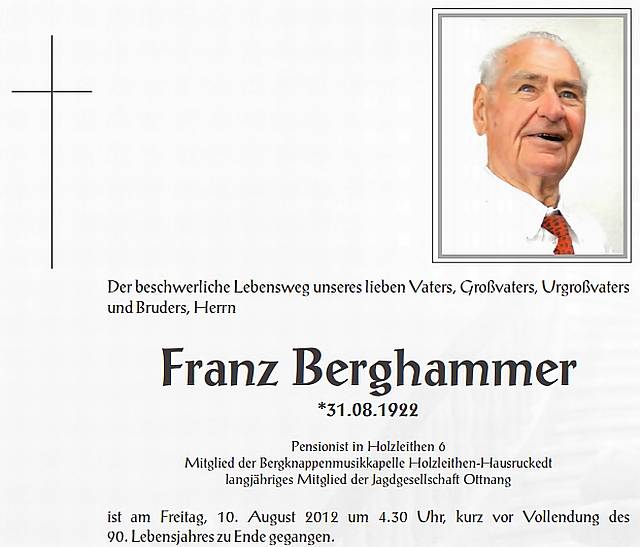 Der beschwerliche Lebensweg unseres lieben Vaters, Großvaters, Urgroßvaters und Bruders, Herrn

Franz Berghammer

*31.08.1922

Pensionist in Holzleithen 6
Mitglied der Bergknappenmusikkapelle Holzleithen-Hausruckedt
langjähriges Mitglied der Jagdgesellschaft Ottnang

ist am Freitag, 10. August 2012 um 4.30 Uhr, kurz vor Vollendung des 90. Lebensjahres zu Ende gegangen.